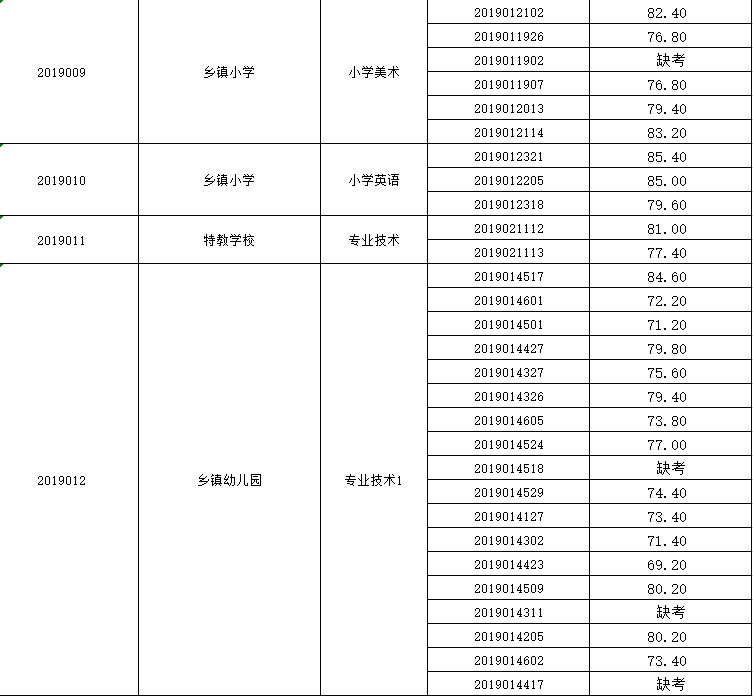 | | | | | |
|---|---|---|---|---|
| 2019009 | 乡镇小学 | 小学美术 | 2019012102 | 82.40 |
| | | | 2019011926 | 76.80 |
| | | | 2019011902 | 缺考 |
| | | | 2019011907 | 76.80 |
| | | | 2019012013 | 79.40 |
| | | | 2019012114 | 83.20 |
| 2019010 | 乡镇小学 | 小学英语 | 2019012321 | 85.40 |
| | | | 2019012205 | 85.00 |
| | | | 2019012318 | 79.60 |
| 2019011 | 特教学校 | 专业技术 | 2019021112 | 81.00 |
| | | | 2019021113 | 77.40 |
| 2019012 | 乡镇幼儿园 | 专业技术1 | 2019014517 | 84.60 |
| | | | 2019014601 | 72.20 |
| | | | 2019014501 | 71.20 |
| | | | 2019014427 | 79.80 |
| | | | 2019014327 | 75.60 |
| | | | 2019014326 | 79.40 |
| | | | 2019014605 | 73.80 |
| | | | 2019014524 | 77.00 |
| | | | 2019014518 | 缺考 |
| | | | 2019014529 | 74.40 |
| | | | 2019014127 | 73.40 |
| | | | 2019014302 | 71.40 |
| | | | 2019014423 | 69.20 |
| | | | 2019014509 | 80.20 |
| | | | 2019014311 | 缺考 |
| | | | 2019014205 | 80.20 |
| | | | 2019014602 | 73.40 |
| | | | 2019014417 | 缺考 |